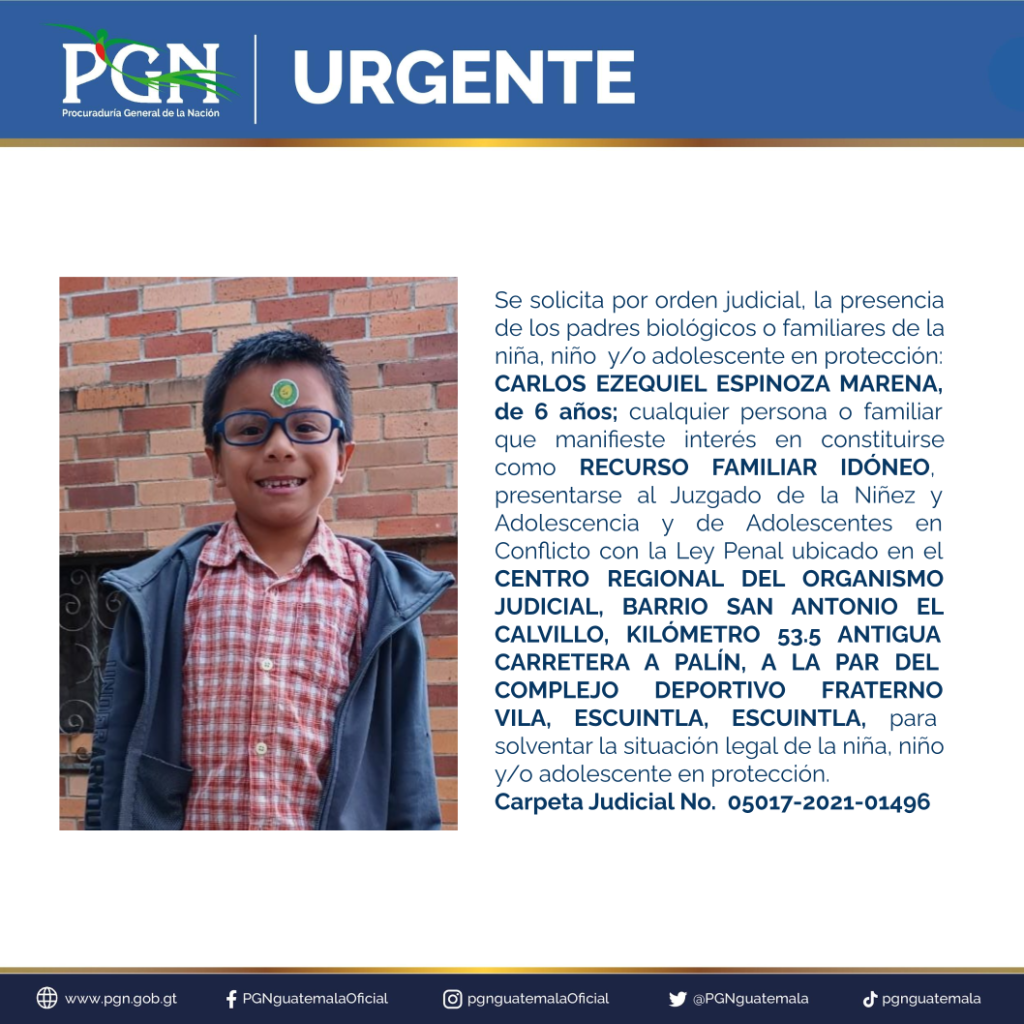 PGN
Procuraduría General de la Nación

URGENTE

Se solicita por orden judicial, la presencia de los padres biológicos o familiares de la niña, niño y/o adolescente en protección: CARLOS EZEQUIEL ESPINOZA MARENA, de 6 años; cualquier persona o familiar que manifieste interés en constituirse como RECURSO FAMILIAR IDÓNEO, presentarse al Juzgado de la Niñez y Adolescencia y de Adolescentes en Conflicto con la Ley Penal ubicado en el CENTRO REGIONAL DEL ORGANISMO JUDICIAL, BARRIO SAN ANTONIO EL CALVILLO, KILÓMETRO 53.5 ANTIGUA CARRETERA A PALÍN, A LA PAR DEL COMPLEJO DEPORTIVO FRATERNO VILA, ESCUINTLA, ESCUINTLA, para solventar la situación legal de la niña, niño y/o adolescente en protección.
Carpeta Judicial No. 05017-2021-01496

www.pgn.gob.gt PGNguatemalaOficial pgnguatemalaOficial @PGNguatemala pgnguatemala